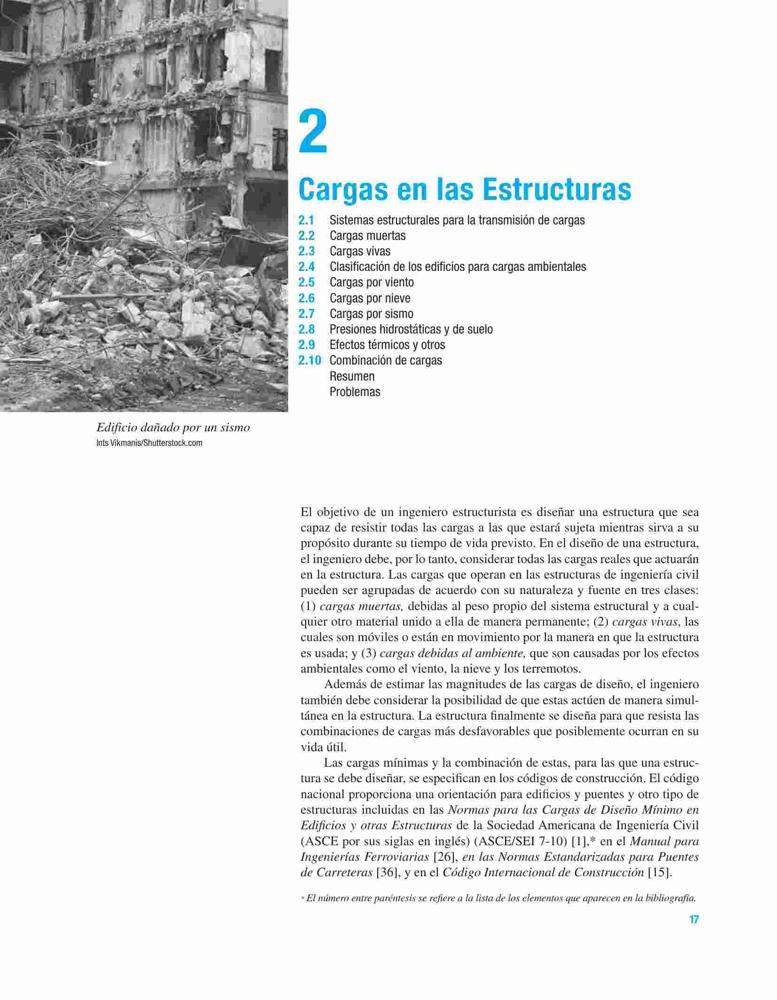 2

Cargas en las Estructuras

2.1 Sistemas estructurales para la transmisión de cargas
2.2 Cargas muertas
2.3 Cargas vivas
2.4 Clasificación de los edificios para cargas ambientales
2.5 Cargas por viento
2.6 Cargas por nieve
2.7 Cargas por sismo
2.8 Presiones hidrostáticas y de suelo
2.9 Efectos térmicos y otros
2.10 Combinación de cargas
Resumen
Problemas

Edificio dañado por un sismo
Ints Vikmanis/Shutterstock.com

El objetivo de un ingeniero estructurista es diseñar una estructura que sea capaz de resistir todas las cargas a las que estará sujeta mientras sirva a su propósito durante su tiempo de vida previsto. En el diseño de una estructura, el ingeniero debe, por lo tanto, considerar todas las cargas reales que actuarán en la estructura. Las cargas que operan en las estructuras de ingeniería civil pueden ser agrupadas de acuerdo con su naturaleza y fuente en tres clases: (1) cargas muertas, debidas al peso propio del sistema estructural y a cualquier otro material unido a ella de manera permanente; (2) cargas vivas, las cuales son móviles o están en movimiento por la manera en que la estructura es usada; y (3) cargas debidas al ambiente, que son causadas por los efectos ambientales como el viento, la nieve y los terremotos.

Además de estimar las magnitudes de las cargas de diseño, el ingeniero también debe considerar la posibilidad de que estas actúen de manera simultánea en la estructura. La estructura finalmente se diseña para que resista las combinaciones de cargas más desfavorables que posiblemente ocurran en su vida útil.

Las cargas mínimas y la combinación de estas, para las que una estructura se debe diseñar, se especifican en los códigos de construcción. El código nacional proporciona una orientación para edificios y puentes y otro tipo de estructuras incluidas en las Normas para las Cargas de Diseño Mínimo en Edificios y otras Estructuras de la Sociedad Americana de Ingeniería Civil (ASCE por sus siglas en inglés) (ASCE/SEI 7-10) [1],* en el Manual para Ingenierías Ferroviarias [26], en las Normas Estandarizadas para Puentes de Carreteras [36], y en el Código Internacional de Construcción [15].

* El número entre paréntesis se refiere a la lista de los elementos que aparecen en la bibliografía.

17